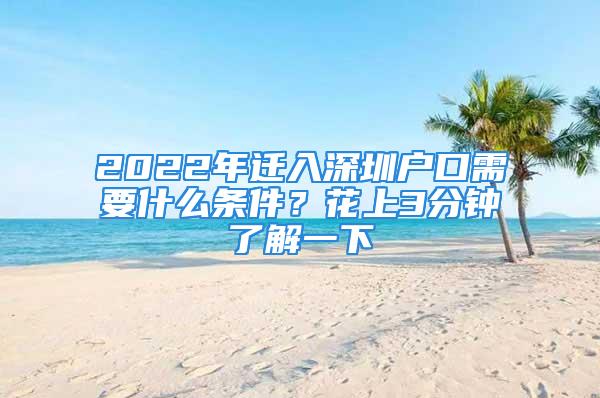 2022年迁入深圳户口需要什么条件？花上3分钟了解一下